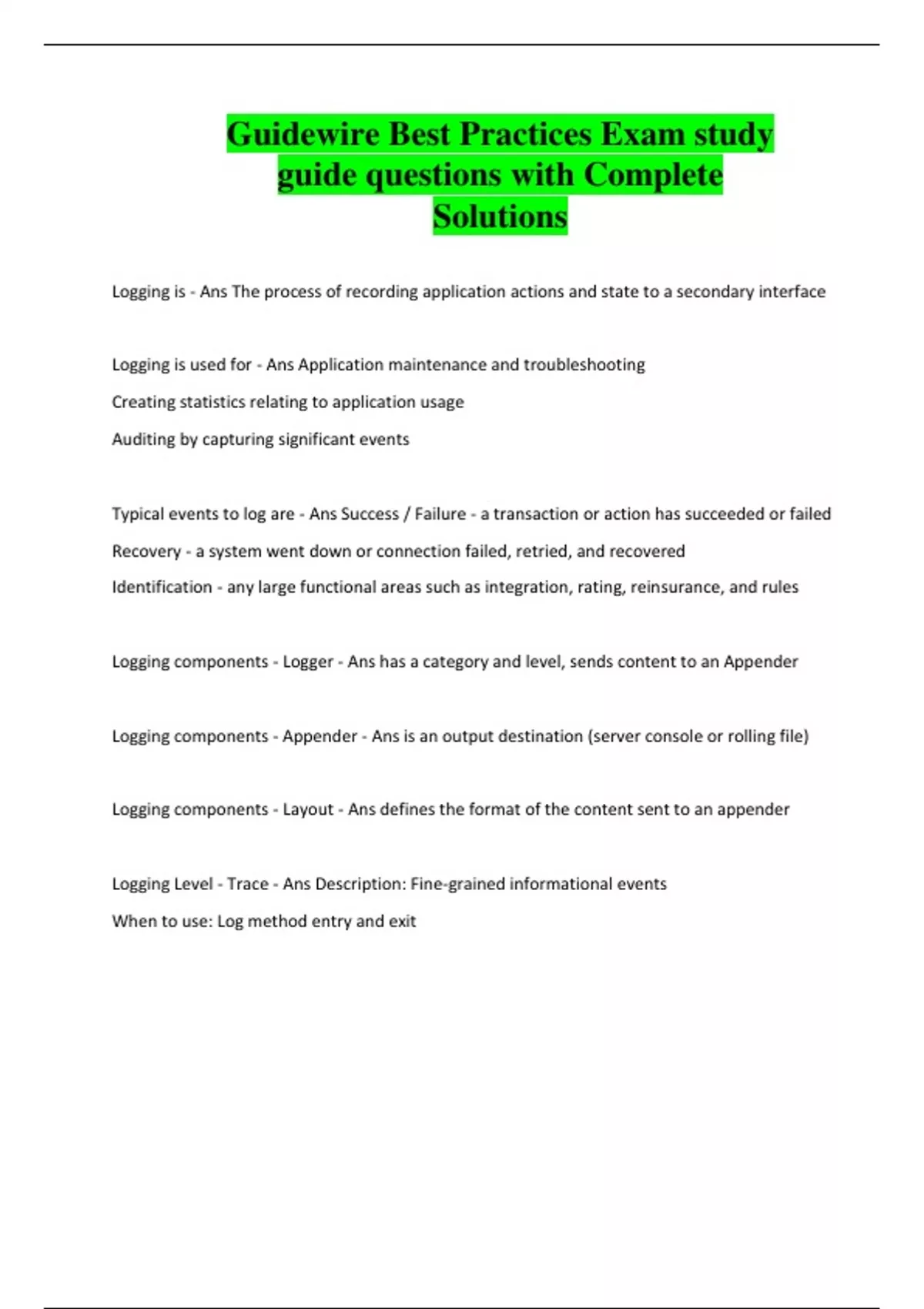 Guidewire Best Practices Exam study guide questions with Complete Solutions

Logging is - Ans The process of recording application actions and state to a secondary interface

Logging is used for - Ans Application maintenance and troubleshooting

Creating statistics relating to application usage

Auditing by capturing significant events

Typical events to log are - Ans Success / Failure - a transaction or action has succeeded or failed

Recovery - a system went down or connection failed, retried, and recovered

Identification - any large functional areas such as integration, rating, reinsurance, and rules

Logging components - Logger - Ans has a category and level, sends content to an Appender

Logging components - Appender - Ans is an output destination (server console or rolling file)

Logging components - Layout - Ans defines the format of the content sent to an appender

Logging Level - Trace - Ans Description: Fine-grained informational events

When to use: Log method entry and exit